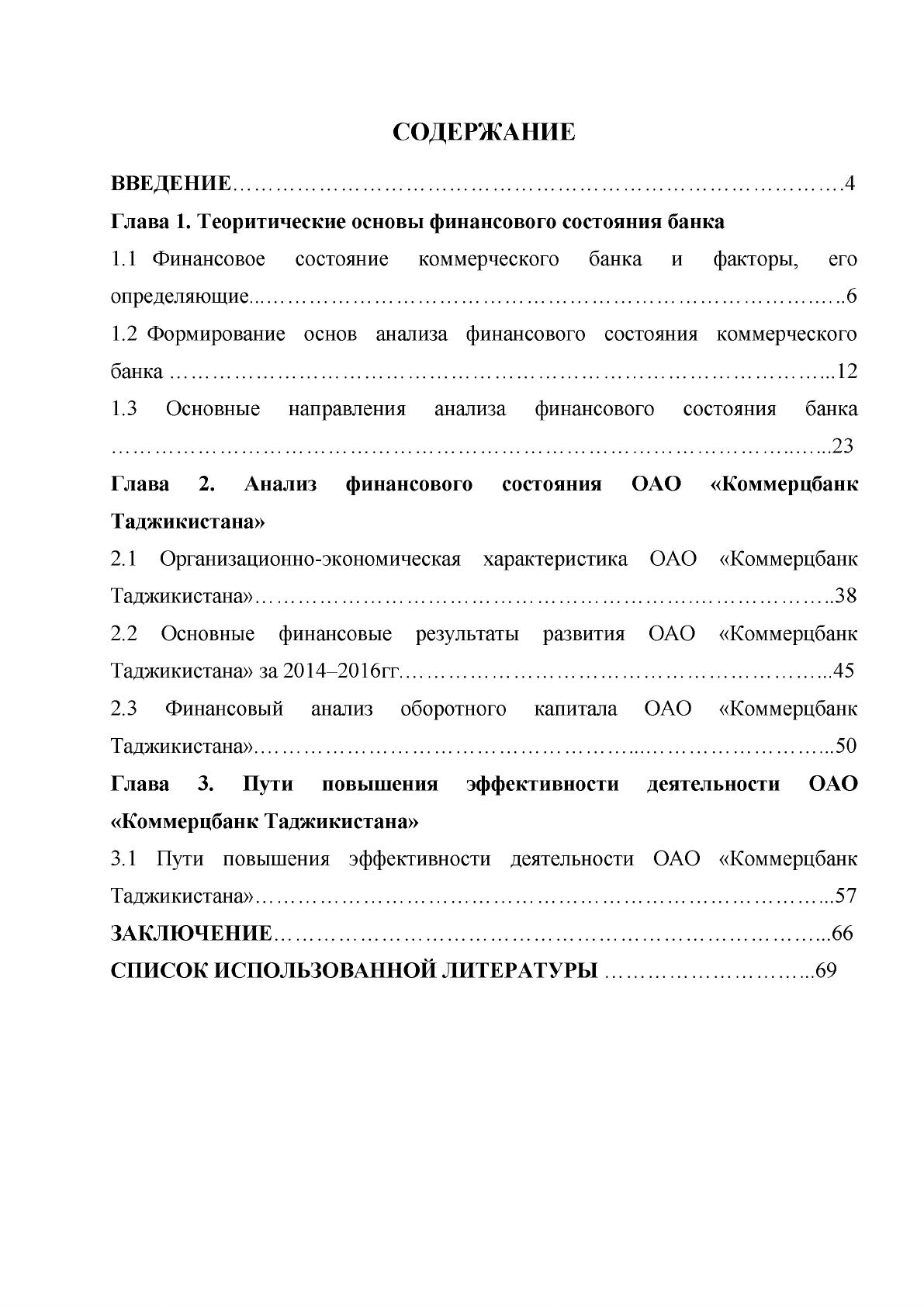 СОДЕРЖАНИЕ

ВВЕДЕНИЕ 4

Глава 1. Теоритические основы финансового состояния банка

1.1 Финансовое состояние коммерческого банка и факторы, его определяющие 6

1.2 Формирование основ анализа финансового состояния коммерческого банка 12

1.3 Основные направления анализа финансового состояния банка 23

Глава 2. Анализ финансового состояния ОАО «Коммерцбанк Таджикистана»

2.1 Организационно-экономическая характеристика ОАО «Коммерцбанк Таджикистана» 38

2.2 Основные финансовые результаты развития ОАО «Коммерцбанк Таджикистана» за 2014–2016гг. 45

2.3 Финансовый анализ оборотного капитала ОАО «Коммерцбанк Таджикистана» 50

Глава 3. Пути повышения эффективности деятельности ОАО «Коммерцбанк Таджикистана»

3.1 Пути повышения эффективности деятельности ОАО «Коммерцбанк Таджикистана» 57

ЗАКЛЮЧЕНИЕ 66

СПИСОК ИСПОЛЬЗОВАННОЙ ЛИТЕРАТУРЫ 69